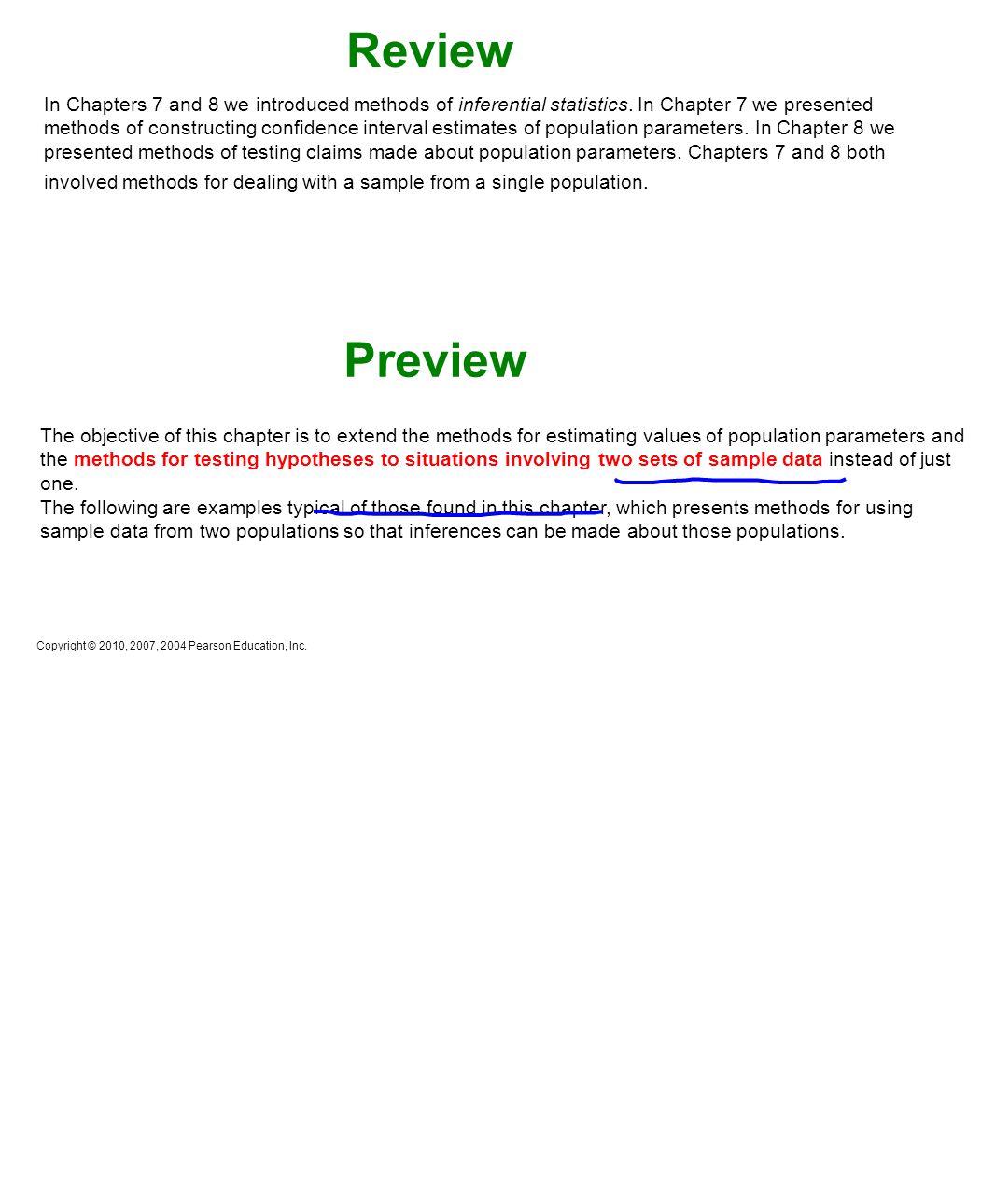 Review

In Chapters 7 and 8 we introduced methods of inferential statistics. In Chapter 7 we presented methods of constructing confidence interval estimates of population parameters. In Chapter 8 we presented methods of testing claims made about population parameters. Chapters 7 and 8 both involved methods for dealing with a sample from a single population.

Preview

The objective of this chapter is to extend the methods for estimating values of population parameters and the methods for testing hypotheses to situations involving two sets of sample data instead of just one.
The following are examples typical of those found in this chapter, which presents methods for using sample data from two populations so that inferences can be made about those populations.

Copyright © 2010, 2007, 2004 Pearson Education, Inc.